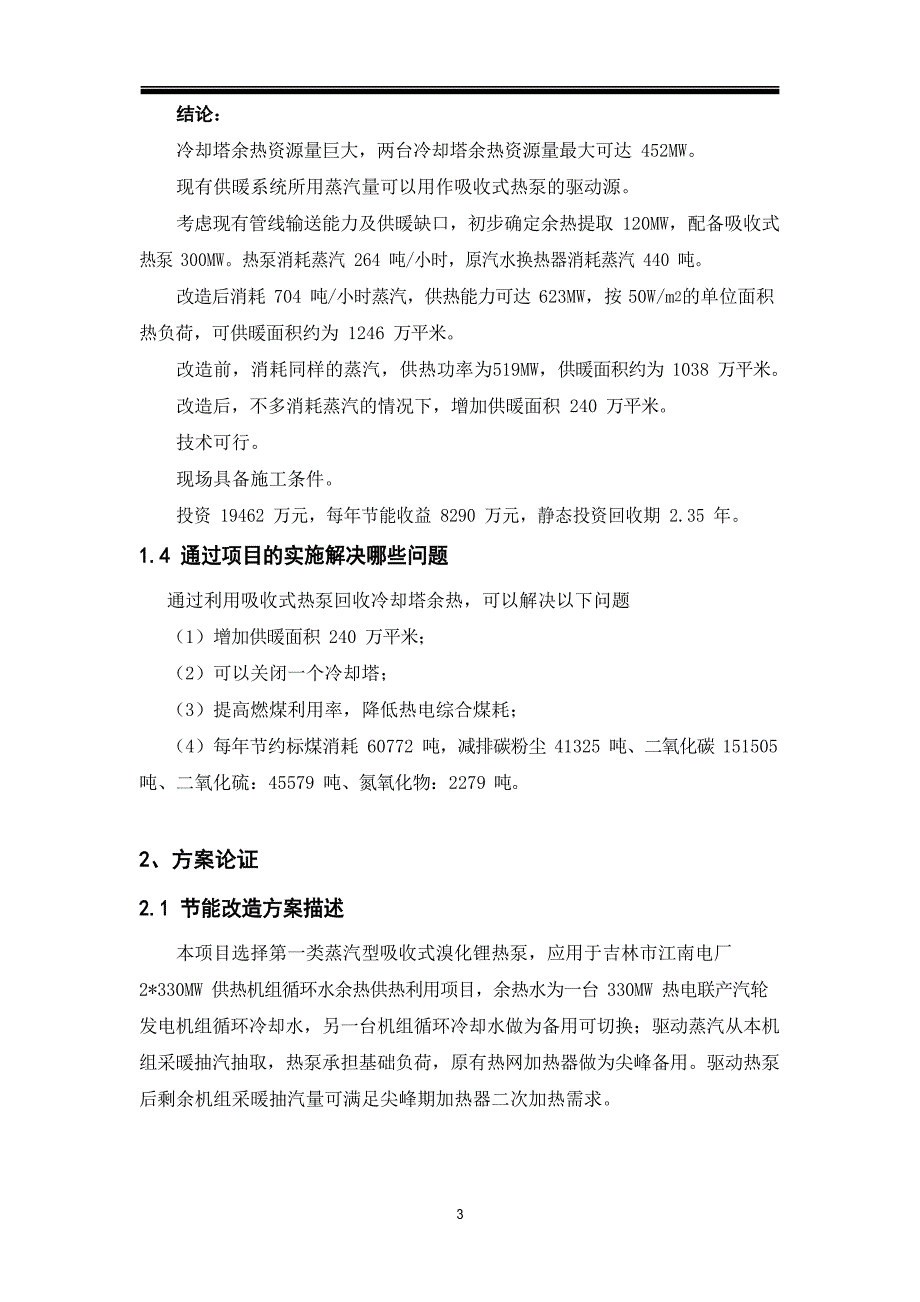 结论：

冷却塔余热资源量巨大，两台冷却塔余热资源量最大可达 452MW。

现有供暖系统所用蒸汽量可以用作吸收式热泵的驱动源。

考虑现有管线输送能力及供暖缺口，初步确定余热提取 120MW，配备吸收式热泵 300MW。热泵消耗蒸汽 264 吨/小时，原汽水换热器消耗蒸汽 440 吨。

改造后消耗 704 吨/小时蒸汽，供热能力可达 623MW，按 50W/m2的单位面积热负荷，可供暖面积约为 1246 万平米。

改造前，消耗同样的蒸汽，供热功率为519MW，供暖面积约为 1038 万平米。

改造后，不多消耗蒸汽的情况下，增加供暖面积 240 万平米。

技术可行。

现场具备施工条件。

投资 19462 万元，每年节能收益 8290 万元，静态投资回收期 2.35 年。

1.4 通过项目的实施解决哪些问题

通过利用吸收式热泵回收冷却塔余热，可以解决以下问题

（1）增加供暖面积 240 万平米；

（2）可以关闭一个冷却塔；

（3）提高燃煤利用率，降低热电综合煤耗；

（4）每年节约标煤消耗 60772 吨，减排碳粉尘 41325 吨、二氧化碳 151505 吨、二氧化硫：45579 吨、氮氧化物：2279 吨。

2、方案论证

2.1 节能改造方案描述

本项目选择第一类蒸汽型吸收式溴化锂热泵，应用于吉林市江南电厂 2*330MW 供热机组循环水余热供热利用项目，余热水为一台 330MW 热电联产汽轮发电机组循环冷却水，另一台机组循环冷却水做为备用可切换；驱动蒸汽从本机组采暖抽汽抽取，热泵承担基础负荷，原有热网加热器做为尖峰备用。驱动热泵后剩余机组采暖抽汽量可满足尖峰期加热器二次加热需求。

3